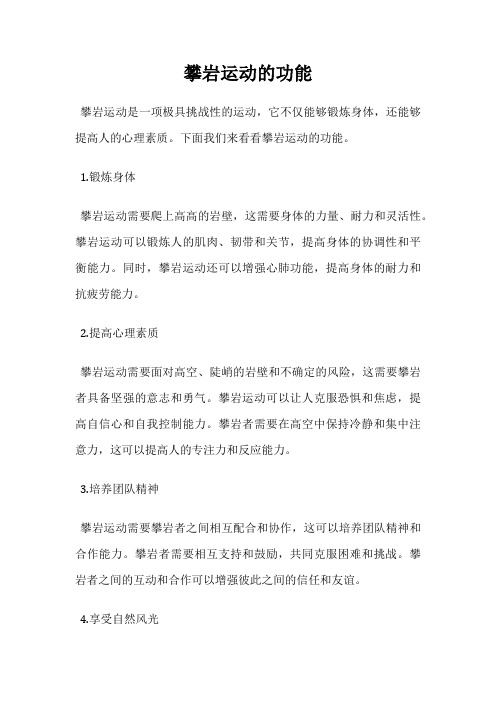 攀岩运动的功能

攀岩运动是一项极具挑战性的运动，它不仅能够锻炼身体，还能够提高人的心理素质。下面我们来看看攀岩运动的功能。

1.锻炼身体

攀岩运动需要爬上高高的岩壁，这需要身体的力量、耐力和灵活性。攀岩运动可以锻炼人的肌肉、韧带和关节，提高身体的协调性和平衡能力。同时，攀岩运动还可以增强心肺功能，提高身体的耐力和抗疲劳能力。

2.提高心理素质

攀岩运动需要面对高空、陡峭的岩壁和不确定的风险，这需要攀岩者具备坚强的意志和勇气。攀岩运动可以让人克服恐惧和焦虑，提高自信心和自我控制能力。攀岩者需要在高空中保持冷静和集中注意力，这可以提高人的专注力和反应能力。

3.培养团队精神

攀岩运动需要攀岩者之间相互配合和协作，这可以培养团队精神和合作能力。攀岩者需要相互支持和鼓励，共同克服困难和挑战。攀岩者之间的互动和合作可以增强彼此之间的信任和友谊。

4.享受自然风光